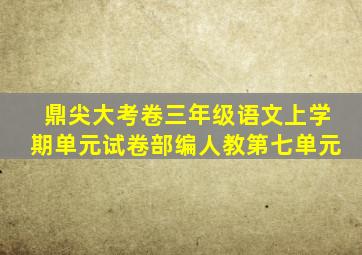 鼎尖大考卷三年级语文上学期单元试卷部编人教第七单元